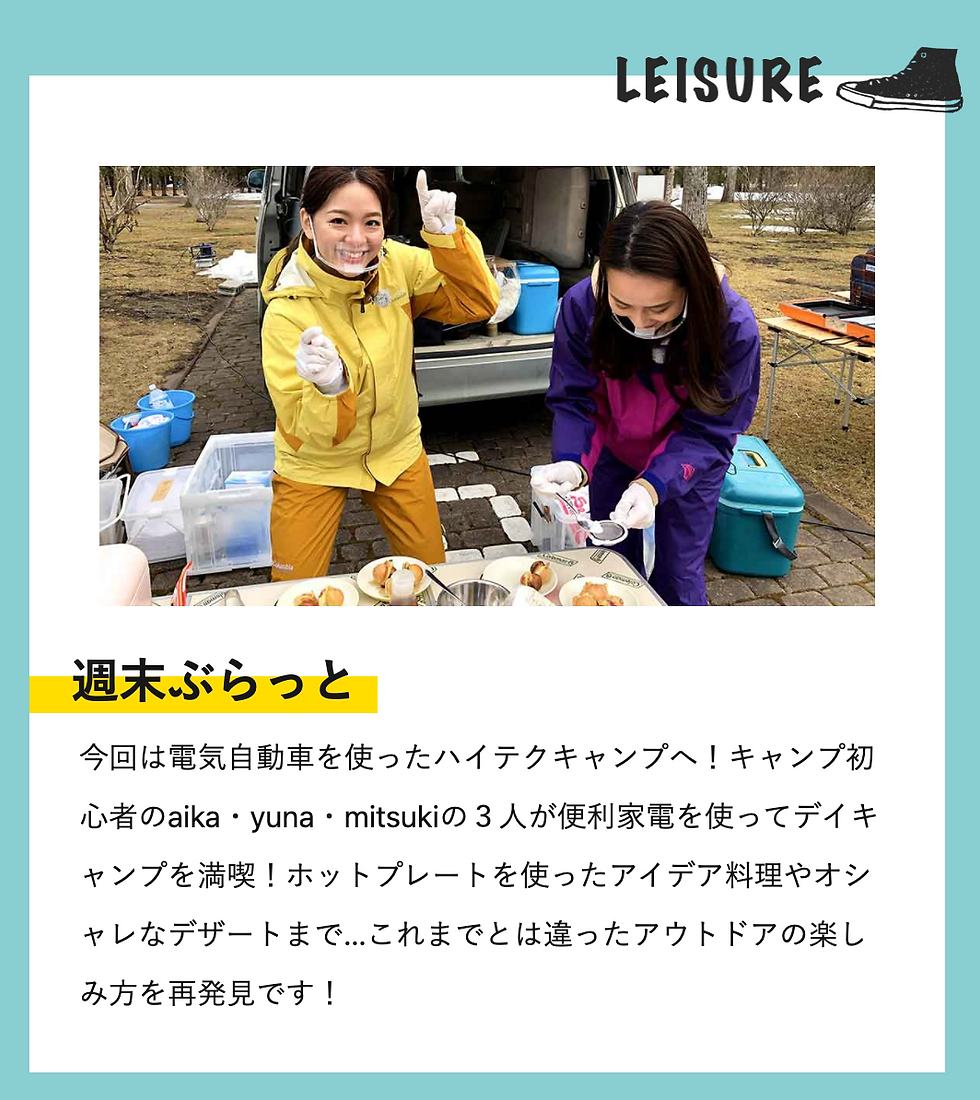 LEISURE

週末ぶらっと

今回は電気自動車を使ったハイテクキャンプへ！キャンプ初心者のaika・yuna・mitsukiの３人が便利家電を使ってデイキャンプを満喫！ホットプレートを使ったアイデア料理やオシャレなデザートまで…これまでとは違ったアウトドアの楽しみ方を再発見です！